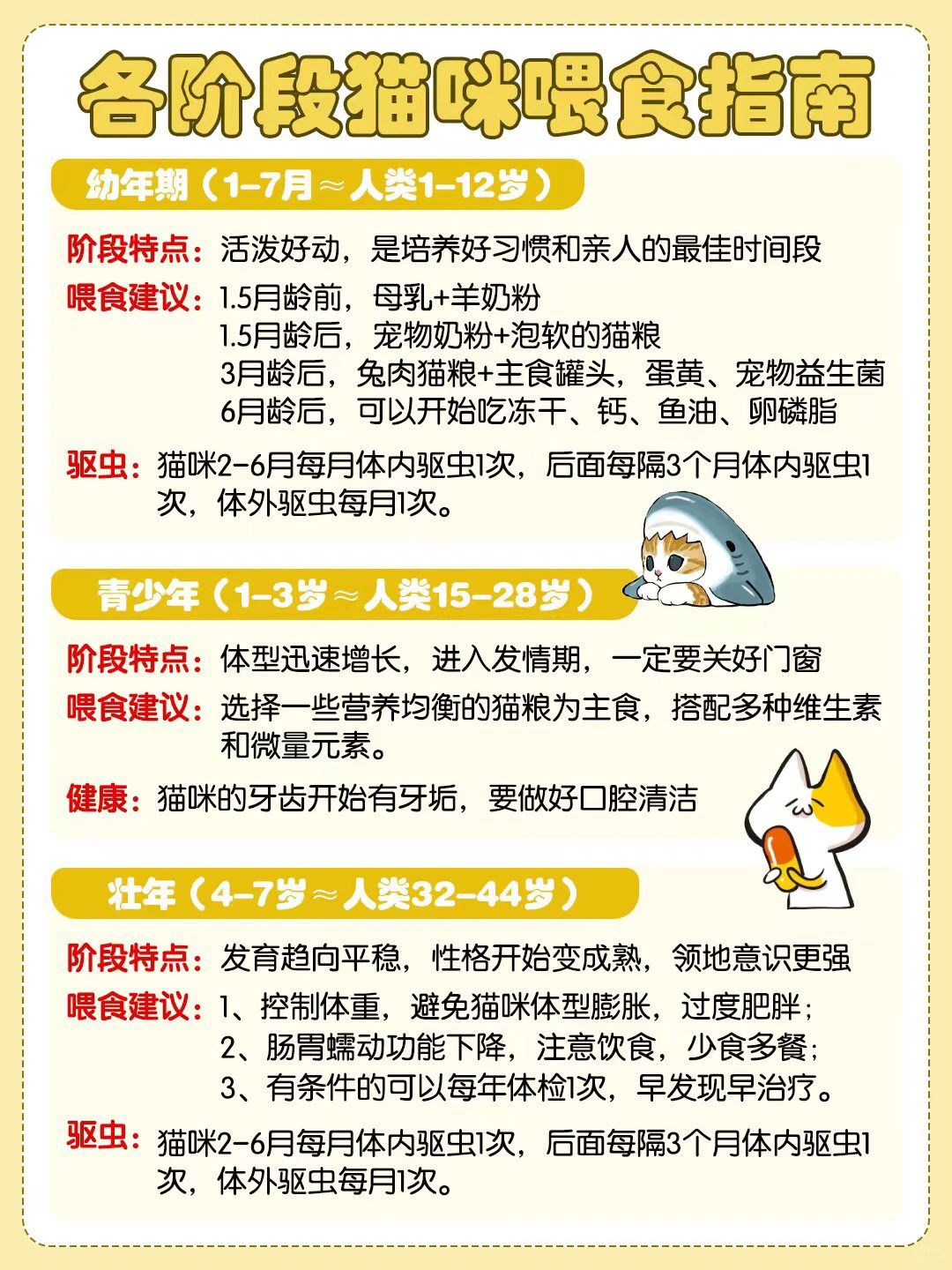 各阶段猫咪喂食指南

幼年期（1-7月≈人类1-12岁）

阶段特点：活泼好动，是培养好习惯和亲人的最佳时间段

喂食建议：1.5月龄前，母乳+羊奶粉
1.5月龄后，宠物奶粉+泡软的猫粮
3月龄后，兔肉猫粮+主食罐头，蛋黄、宠物益生菌
6月龄后，可以开始吃冻干、钙、鱼油、卵磷脂

驱虫：猫咪2-6月每月体内驱虫1次，后面每隔3个月体内驱虫1次，体外驱虫每月1次。

青少年（1-3岁≈人类15-28岁）

阶段特点：体型迅速增长，进入发情期，一定要关好门窗

喂食建议：选择一些营养均衡的猫粮为主食，搭配多种维生素和微量元素。

健康：猫咪的牙齿开始有牙垢，要做好口腔清洁

壮年（4-7岁≈人类32-44岁）

阶段特点：发育趋向平稳，性格开始变成熟，领地意识更强

喂食建议：1、控制体重，避免猫咪体型膨胀，过度肥胖；
2、肠胃蠕动功能下降，注意饮食，少食多餐；
3、有条件的可以每年体检1次，早发现早治疗。

驱虫：猫咪2-6月每月体内驱虫1次，后面每隔3个月体内驱虫1次，体外驱虫每月1次。